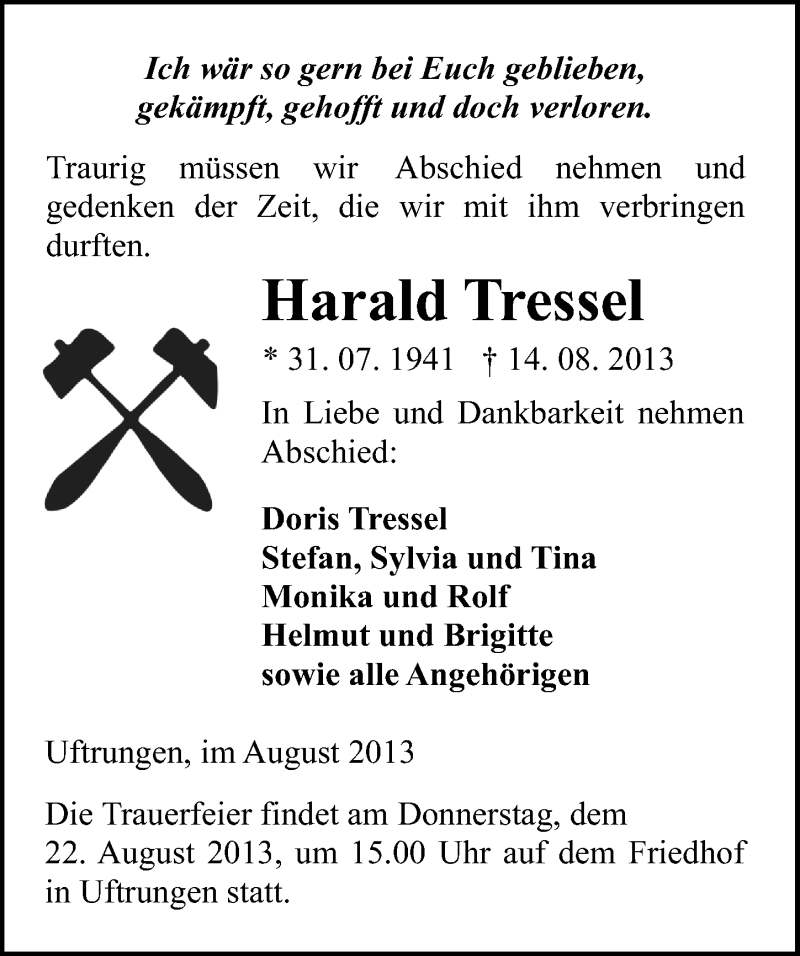 Ich wär so gern bei Euch geblieben,
gekämpft, gehofft und doch verloren.

Traurig müssen wir Abschied nehmen und gedenken der Zeit, die wir mit ihm verbringen durften.

Harald Tressel

* 31. 07. 1941 † 14. 08. 2013

In Liebe und Dankbarkeit nehmen Abschied:

Doris Tressel
Stefan, Sylvia und Tina
Monika und Rolf
Helmut und Brigitte
sowie alle Angehörigen

Uftrungen, im August 2013

Die Trauerfeier findet am Donnerstag, dem 22. August 2013, um 15.00 Uhr auf dem Friedhof in Uftrungen statt.